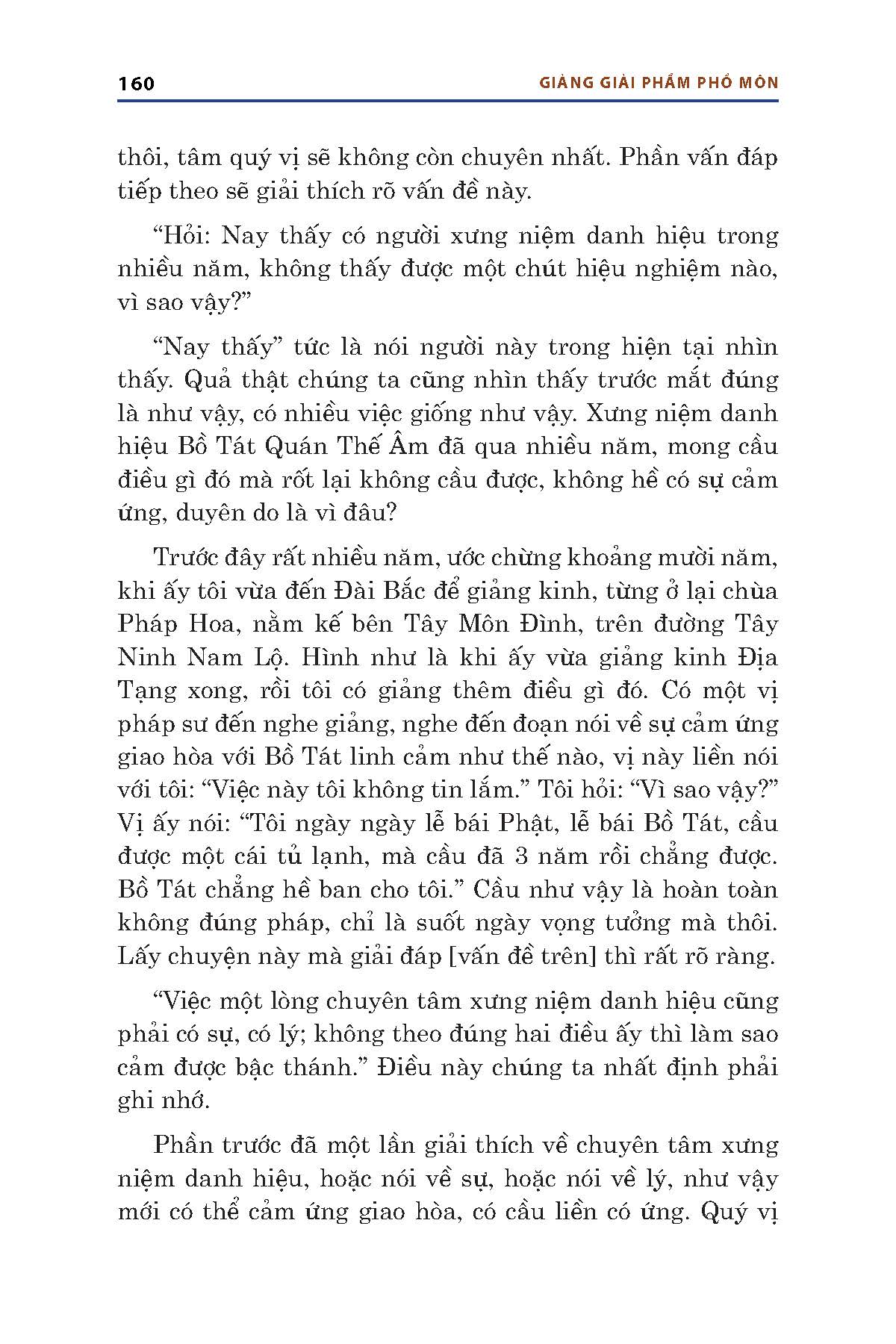 160 GIẢNG GIẢI PHẨM PHỔ MÔN

thôi, tâm quý vị sẽ không còn chuyên nhất. Phần vấn đáp tiếp theo sẽ giải thích rõ vấn đề này.

“Hỏi: Nay thấy có người xưng niệm danh hiệu trong nhiều năm, không thấy được một chút hiệu nghiệm nào, vì sao vậy?”

“Nay thấy” tức là nói người này trong hiện tại nhìn thấy. Quả thật chúng ta cũng nhìn thấy trước mắt đúng là như vậy, có nhiều việc giống như vậy. Xưng niệm danh hiệu Bồ Tát Quán Thế Âm đã qua nhiều năm, mong cầu điều gì đó mà rốt lại không cầu được, không hề có sự cảm ứng, duyên do là vì đâu?

Trước đây rất nhiều năm, ước chừng khoảng mười năm, khi ấy tôi vừa đến Đài Bắc để giảng kinh, từng ở lại chùa Pháp Hoa, nằm kế bên Tây Môn Đình, trên đường Tây Ninh Nam Lộ. Hình như là khi ấy vừa giảng kinh Địa Tạng xong, rồi tôi có giảng thêm điều gì đó. Có một vị pháp sư đến nghe giảng, nghe đến đoạn nói về sự cảm ứng giao hòa với Bồ Tát linh cảm như thế nào, vị này liền nói với tôi: “Việc này tôi không tin lắm.” Tôi hỏi: “Vì sao vậy?” Vị ấy nói: “Tôi ngày ngày lễ bái Phật, lễ bái Bồ Tát, cầu được một cái tủ lạnh, mà cầu đã 3 năm rồi chẳng được. Bồ Tát chẳng hề ban cho tôi.” Cầu như vậy là hoàn toàn không đúng pháp, chỉ là suốt ngày vọng tưởng mà thôi. Lấy chuyện này mà giải đáp [vấn đề trên] thì rất rõ ràng.

“Việc một lòng chuyên tâm xưng niệm danh hiệu cũng phải có sự, có lý; không theo đúng hai điều ấy thì làm sao cảm được bậc thánh.” Điều này chúng ta nhất định phải ghi nhớ.

Phần trước đã một lần giải thích về chuyên tâm xưng niệm danh hiệu, hoặc nói về sự, hoặc nói về lý, như vậy mới có thể cảm ứng giao hòa, có cầu liền có ứng. Quý vị